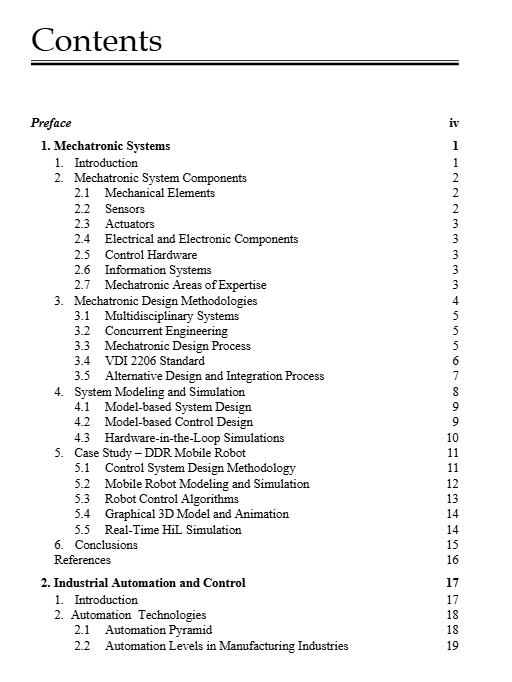 Contents

Preface iv

1. Mechatronic Systems 1
1. Introduction 1
2. Mechatronic System Components 2
2.1 Mechanical Elements 2
2.2 Sensors 2
2.3 Actuators 3
2.4 Electrical and Electronic Components 3
2.5 Control Hardware 3
2.6 Information Systems 3
2.7 Mechatronic Areas of Expertise 3
3. Mechatronic Design Methodologies 4
3.1 Multidisciplinary Systems 5
3.2 Concurrent Engineering 5
3.3 Mechatronic Design Process 5
3.4 VDI 2206 Standard 6
3.5 Alternative Design and Integration Process 7
4. System Modeling and Simulation 8
4.1 Model-based System Design 9
4.2 Model-based Control Design 9
4.3 Hardware-in-the-Loop Simulations 10
5. Case Study – DDR Mobile Robot 11
5.1 Control System Design Methodology 11
5.2 Mobile Robot Modeling and Simulation 12
5.3 Robot Control Algorithms 13
5.4 Graphical 3D Model and Animation 14
5.5 Real-Time HiL Simulation 14
6. Conclusions 15
References 16

2. Industrial Automation and Control 17
1. Introduction 17
2. Automation Technologies 18
2.1 Automation Pyramid 18
2.2 Automation Levels in Manufacturing Industries 19